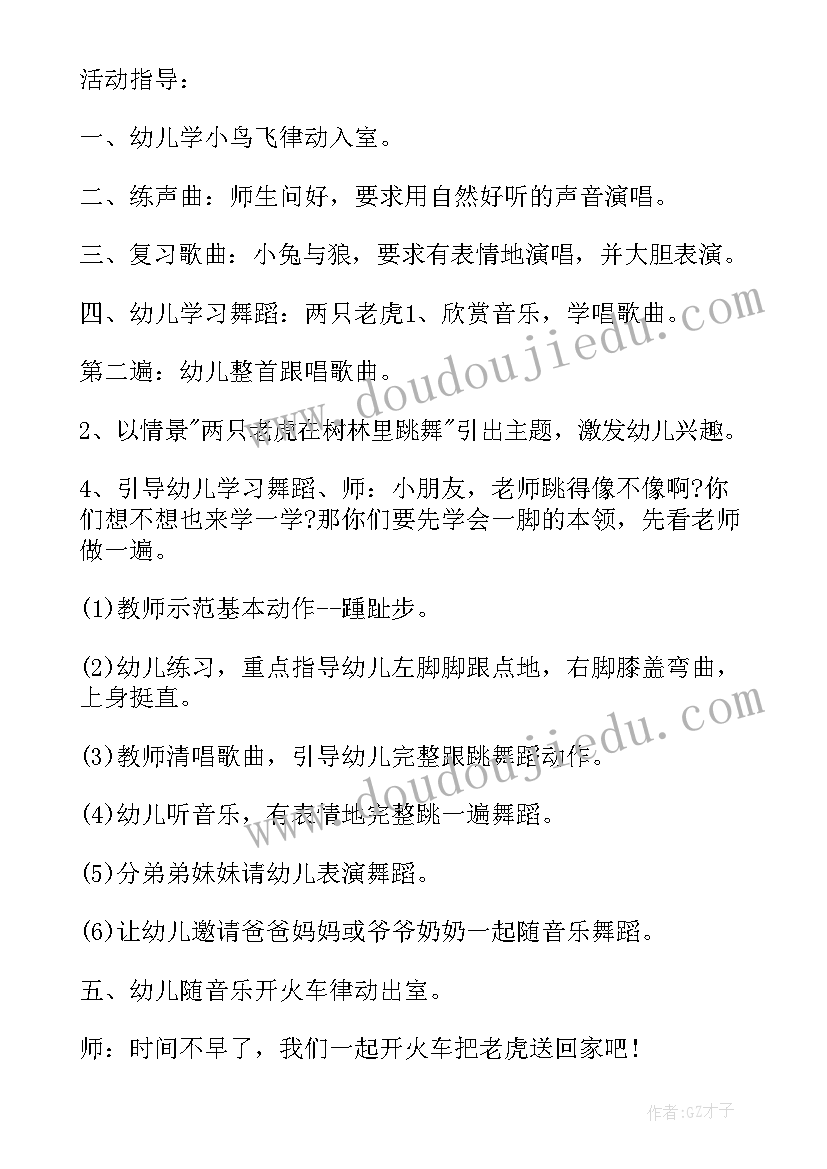 活动指导：

一、幼儿学小鸟飞律动入室。

二、练声曲：师生问好，要求用自然好听的声音演唱。

三、复习歌曲：小兔与狼，要求有表情地演唱，并大胆表演。

四、幼儿学习舞蹈：两只老虎1、欣赏音乐，学唱歌曲。

第二遍：幼儿整首跟唱歌曲。

2、以情景"两只老虎在树林里跳舞"引出主题，激发幼儿兴趣。

4、引导幼儿学习舞蹈、师：小朋友，老师跳得像不像啊?你们想不想也来学一学?那你们要先学会一脚的本领，先看老师做一遍。

(1)教师示范基本动作--踵趾步。

(2)幼儿练习，重点指导幼儿左脚脚跟点地，右脚膝盖弯曲，上身挺直。

(3)教师清唱歌曲，引导幼儿完整跟跳舞蹈动作。

(4)幼儿听音乐，有表情地完整跳一遍舞蹈。

(5)分弟弟妹妹请幼儿表演舞蹈。

(6)让幼儿邀请爸爸妈妈或爷爷奶奶一起随音乐舞蹈。

五、幼儿随音乐开火车律动出室。

师：时间不早了，我们一起开火车把老虎送回家吧!

www.doudoujiedu.com

www.doudoujiedu.com

作者:GZ才子